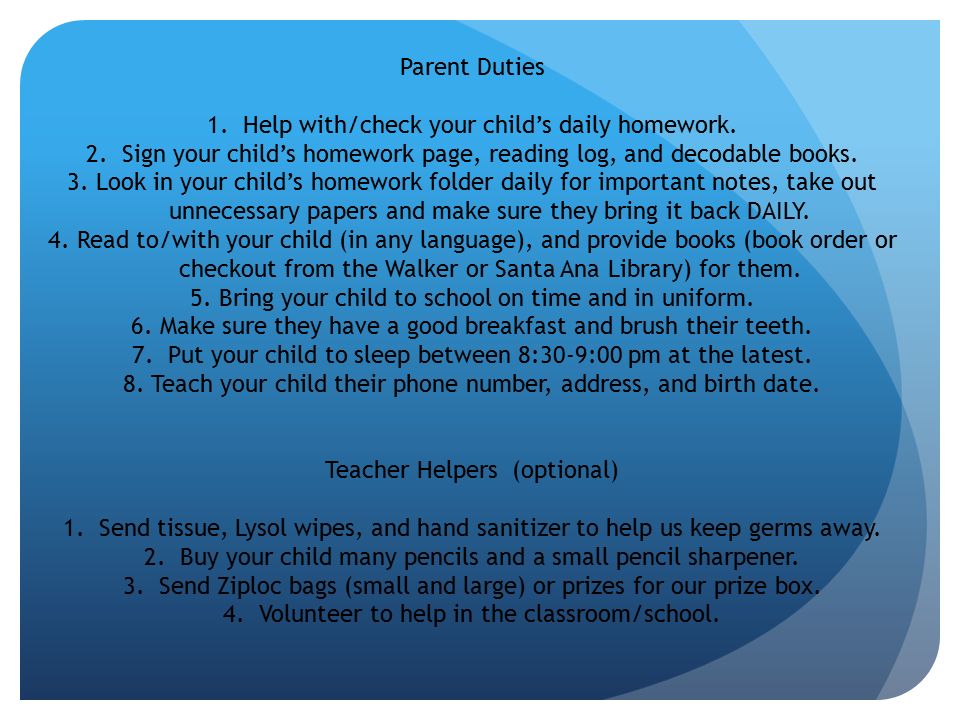 Parent Duties

1. Help with/check your child’s daily homework.
2. Sign your child’s homework page, reading log, and decodable books.
3. Look in your child’s homework folder daily for important notes, take out unnecessary papers and make sure they bring it back DAILY.
4. Read to/with your child (in any language), and provide books (book order or checkout from the Walker or Santa Ana Library) for them.
5. Bring your child to school on time and in uniform.
6. Make sure they have a good breakfast and brush their teeth.
7. Put your child to sleep between 8:30-9:00 pm at the latest.
8. Teach your child their phone number, address, and birth date.

Teacher Helpers (optional)

1. Send tissue, Lysol wipes, and hand sanitizer to help us keep germs away.
2. Buy your child many pencils and a small pencil sharpener.
3. Send Ziploc bags (small and large) or prizes for our prize box.
4. Volunteer to help in the classroom/school.